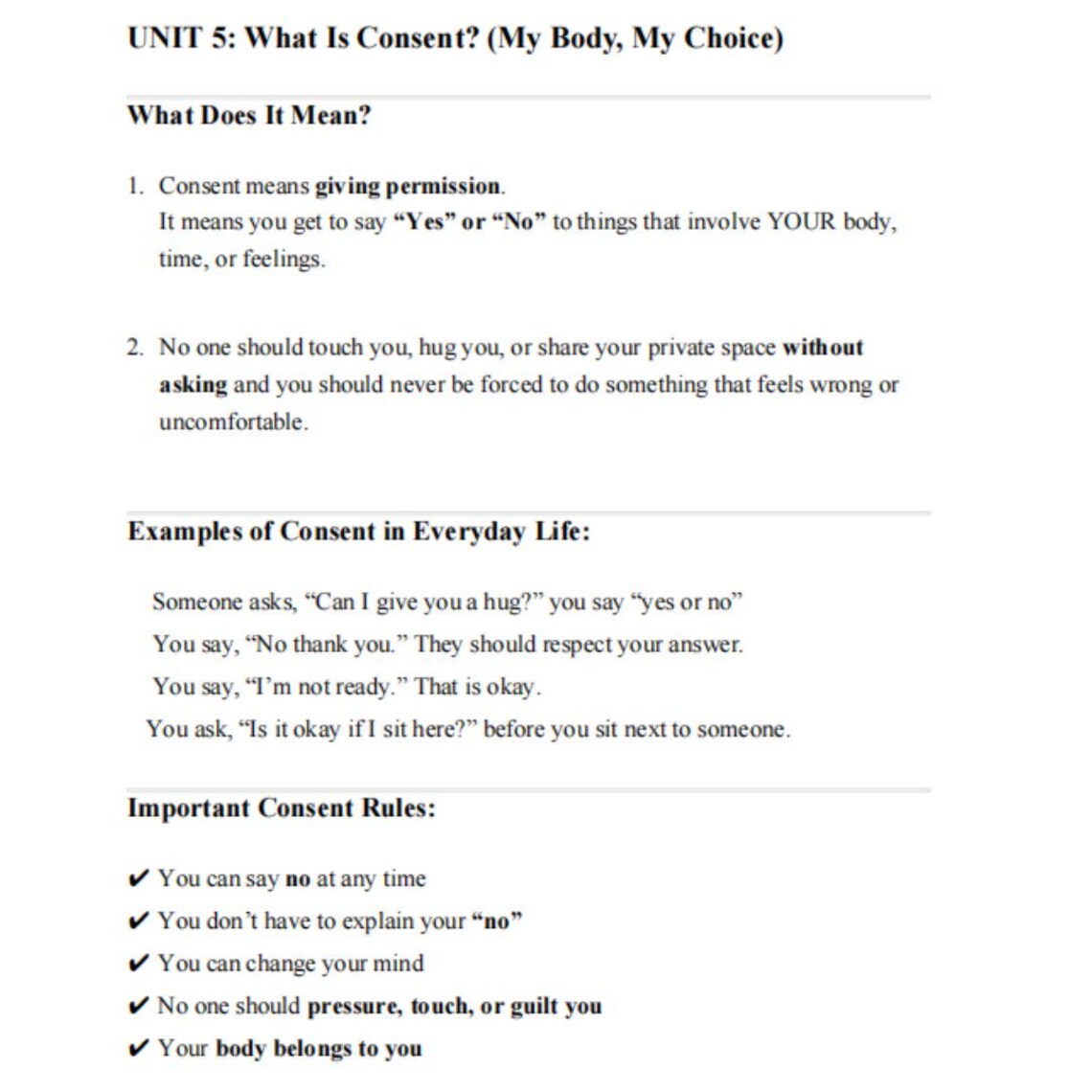 UNIT 5: What Is Consent? (My Body, My Choice)

What Does It Mean?

1. Consent means giving permission.
It means you get to say "Yes" or "No" to things that involve YOUR body, time, or feelings.

2. No one should touch you, hug you, or share your private space without asking and you should never be forced to do something that feels wrong or uncomfortable.

Examples of Consent in Everyday Life:

Someone asks, "Can I give you a hug?" you say "yes or no"

You say, "No thank you." They should respect your answer.

You say, "I'm not ready." That is okay.

You ask, "Is it okay if I sit here?" before you sit next to someone.

Important Consent Rules:

✔ You can say no at any time
✔ You don't have to explain your "no"
✔ You can change your mind
✔ No one should pressure, touch, or guilt you
✔ Your body belongs to you